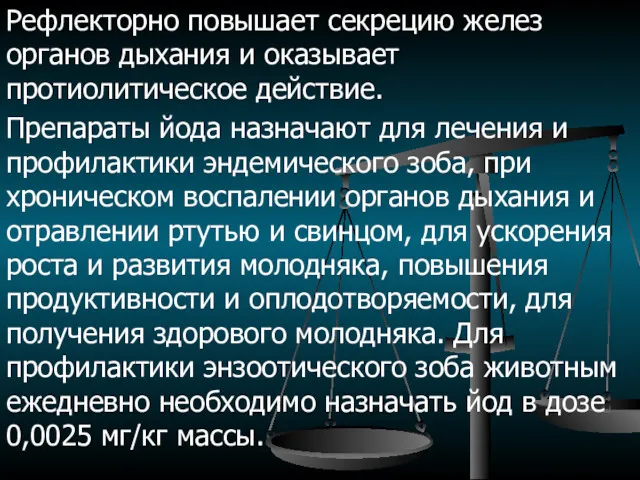 Рефлекторно повышает секрецию желез органов дыхания и оказывает протиолитическое действие.

Препараты йода назначают для лечения и профилактики эндемического зоба, при хроническом воспалении органов дыхания и отравлении ртутью и свинцом, для ускорения роста и развития молодняка, повышения продуктивности и оплодотворяемости, для получения здорового молодняка. Для профилактики энзоотического зоба животным ежедневно необходимо назначать йод в дозе 0,0025 мг/кг массы.